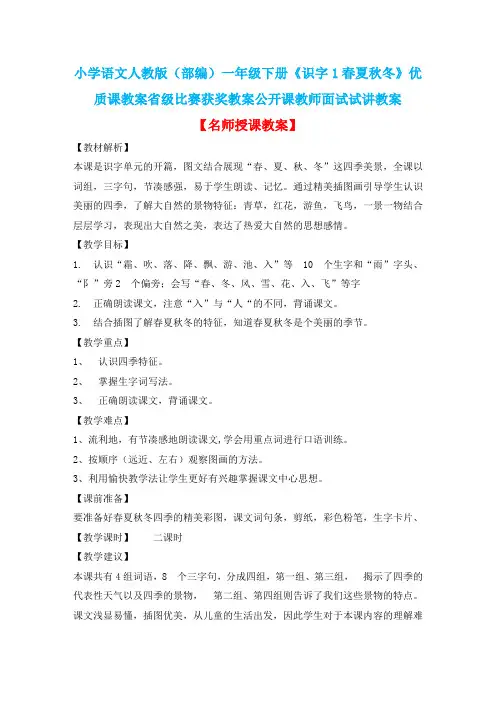 小学语文人教版（部编）一年级下册《识字 1 春夏秋冬》优质课教案省级比赛获奖教案公开课教师面试试讲教案

【名师授课教案】

【教材解析】

本课是识字单元的开篇，图文结合展现“春、夏、秋、冬”这四季美景，全课以词组，三字句，节凑感强，易于学生朗读、记忆。通过精美插图画引导学生认识美丽的四季，了解大自然的景物特征：青草，红花，游鱼，飞鸟，一景一物结合层层学习，表现出大自然之美，表达了热爱大自然的思想感情。

【教学目标】

1. 认识“霜、吹、落、降、飘、游、池、入”等 10 个生字和“雨”字头、“阝”旁 2 个偏旁；会写“春、冬、风、雪、花、入、飞”等字

2. 正确朗读课文，注意“入”与“人“的不同，背诵课文。

3. 结合插图了解春夏秋冬的特征，知道春夏秋冬是个美丽的季节。

【教学重点】

1、 认识四季特征。

2、 掌握生字词写法。

3、 正确朗读课文，背诵课文。

【教学难点】

1、流利地，有节凑感地朗读课文，学会用重点词进行口语训练。

2、按顺序（远近、左右）观察图画的方法。

3、利用愉快教学法让学生更好有兴趣掌握课文中心思想。

【课前准备】

要准备好春夏秋冬四季的精美彩图，课文词句条，剪纸，彩色粉笔，生字卡片、

【教学课时】 二课时

【教学建议】

本课共有 4 组词语，8 个三字句，分成四组，第一组、第三组， 揭示了四季的代表性天气以及四季的景物， 第二组、第四组则告诉了我们这些景物的特点。课文浅显易懂，插图优美，从儿童的生活出发，因此学生对于本课内容的理解难